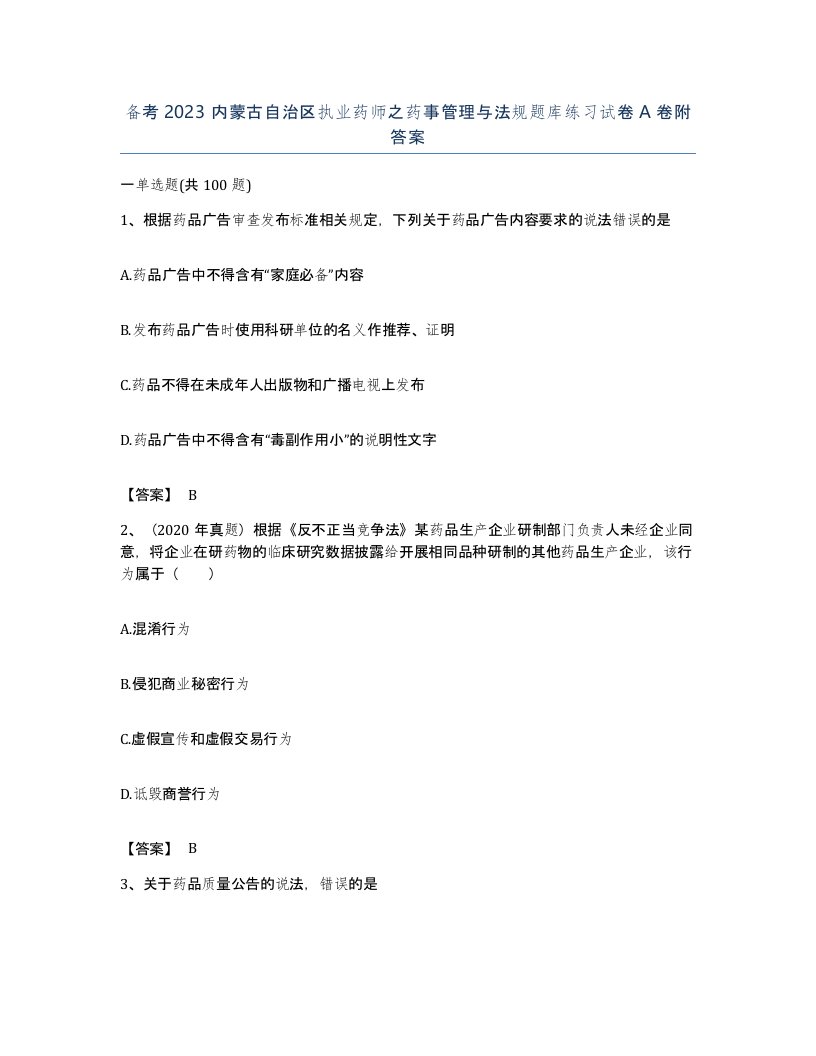 备考 2023 内蒙古自治区执业药师之药事管理与法规题库练习试卷 A 卷附答案

一单选题(共 100 题)

1、根据药品广告审查发布标准相关规定，下列关于药品广告内容要求的说法错误的是

A.药品广告中不得含有“家庭必备”内容

B.发布药品广告时使用科研单位的名义作推荐、证明

C.药品不得在未成年人出版物和广播电视上发布

D.药品广告中不得含有“毒副作用小”的说明性文字

【答案】 B

2、（2020 年真题）根据《反不正当竞争法》某药品生产企业研制部门负责人未经企业同意，将企业在研药物的临床研究数据披露给开展相同品种研制的其他药品生产企业，该行为属于（　　）

A.混淆行为

B.侵犯商业秘密行为

C.虚假宣传和虚假交易行为

D.诋毁商誉行为

【答案】 B

3、关于药品质量公告的说法，错误的是